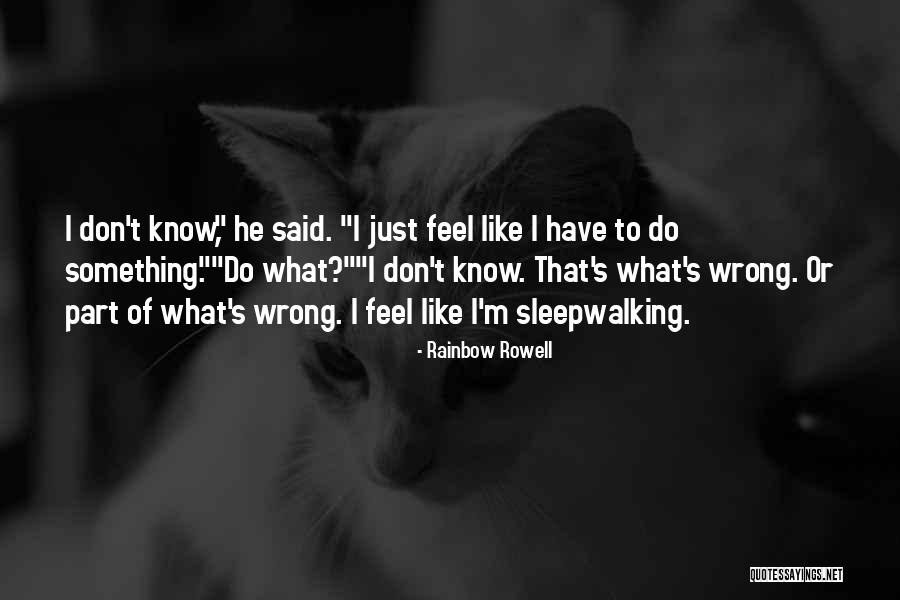 I don't know," he said. "I just feel like I have to do something.""Do what?""I don't know. That's what's wrong. Or part of what's wrong. I feel like I'm sleepwalking.

- Rainbow Rowell

QUOTESSAYINGS.NET